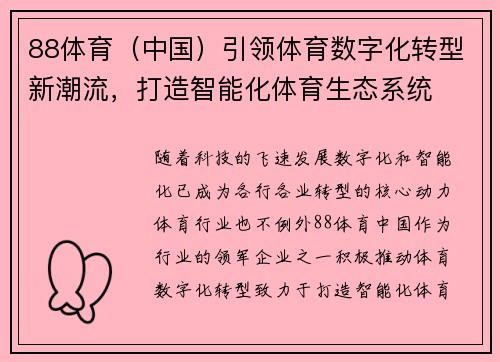 88体育（中国）引领体育数字化转型新潮流，打造智能化体育生态系统

随着科技的飞速发展数字化和智能化已成为各行各业转型的核心动力体育行业也不例外88体育中国作为行业的领军企业之一积极推动体育数字化转型致力于打造智能化体育